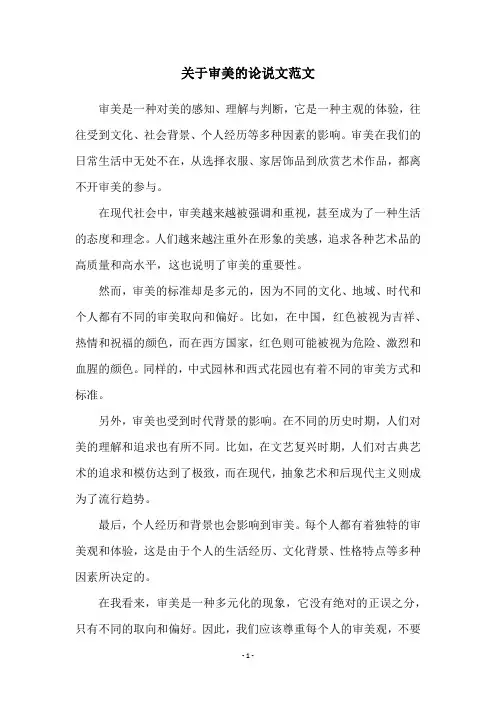 关于审美的论说文范文

审美是一种对美的感知、理解与判断，它是一种主观的体验，往往受到文化、社会背景、个人经历等多种因素的影响。审美在我们的日常生活中无处不在，从选择衣服、家居饰品到欣赏艺术作品，都离不开审美的参与。

在现代社会中，审美越来越被强调和重视，甚至成为了一种生活的态度和理念。人们越来越注重外在形象的美感，追求各种艺术品的高质量和高水平，这也说明了审美的重要性。

然而，审美的标准却是多元的，因为不同的文化、地域、时代和个人都有不同的审美取向和偏好。比如，在中国，红色被视为吉祥、热情和祝福的颜色，而在西方国家，红色则可能被视为危险、激烈和血腥的颜色。同样的，中式园林和西式花园也有着不同的审美方式和标准。

另外，审美也受到时代背景的影响。在不同的历史时期，人们对美的理解和追求也有所不同。比如，在文艺复兴时期，人们对古典艺术的追求和模仿达到了极致，而在现代，抽象艺术和后现代主义则成为了流行趋势。

最后，个人经历和背景也会影响到审美。每个人都有着独特的审美观和体验，这是由于个人的生活经历、文化背景、性格特点等多种因素所决定的。

在我看来，审美是一种多元化的现象，它没有绝对的正误之分，只有不同的取向和偏好。因此，我们应该尊重每个人的审美观，不要

- 1 -